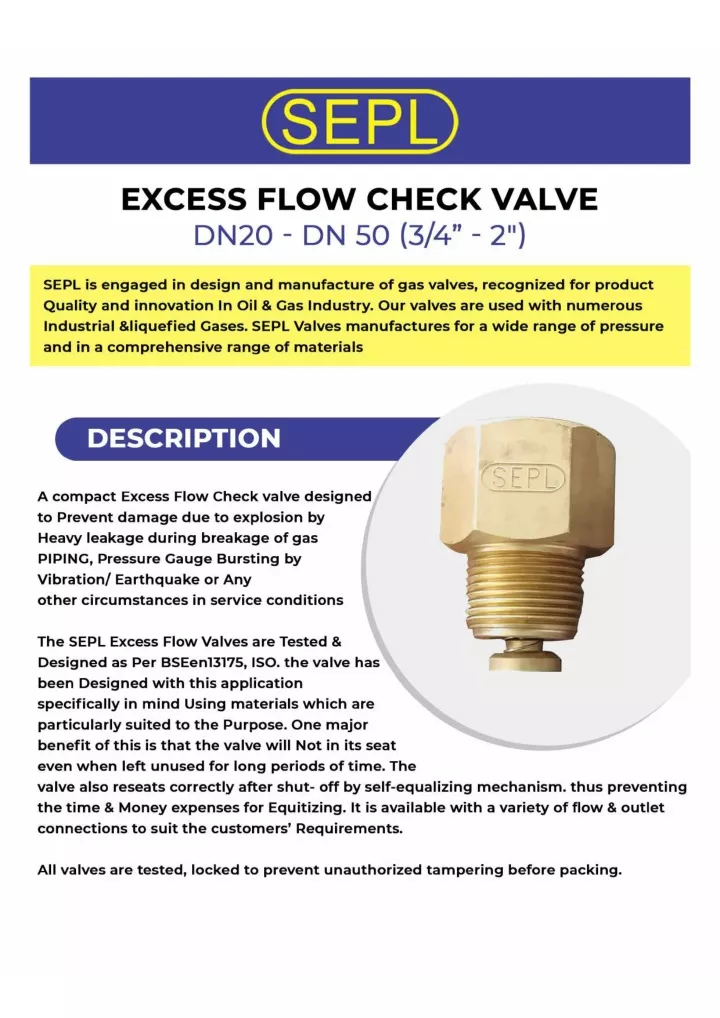 SEPL

EXCESS FLOW CHECK VALVE
DN20 - DN 50 (3/4” - 2")

SEPL is engaged in design and manufacture of gas valves, recognized for product Quality and innovation In Oil & Gas Industry. Our valves are used with numerous Industrial &liquefied Gases. SEPL Valves manufactures for a wide range of pressure and in a comprehensive range of materials

DESCRIPTION

SEPL

A compact Excess Flow Check valve designed to Prevent damage due to explosion by Heavy leakage during breakage of gas PIPING, Pressure Gauge Bursting by Vibration/ Earthquake or Any other circumstances in service conditions

The SEPL Excess Flow Valves are Tested & Designed as Per BSEen13175, ISO. the valve has been Designed with this application specifically in mind Using materials which are particularly suited to the Purpose. One major benefit of this is that the valve will Not in its seat even when left unused for long periods of time. The valve also reseats correctly after shut- off by self-equalizing mechanism. thus preventing the time & Money expenses for Equitizing. It is available with a variety of flow & outlet connections to suit the customers’ Requirements.

All valves are tested, locked to prevent unauthorized tampering before packing.